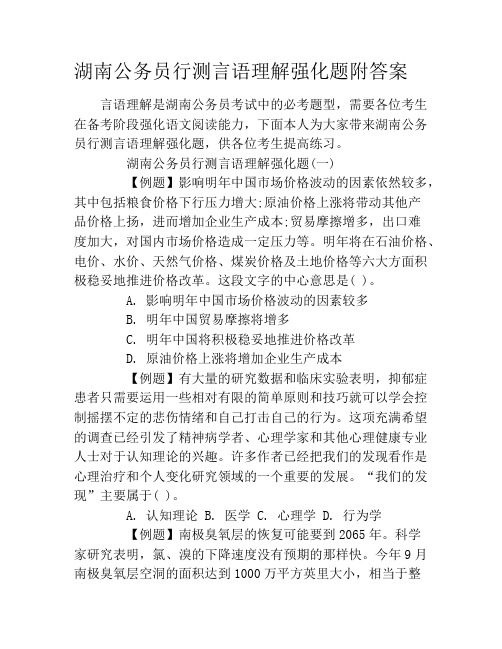 湖南公务员行测言语理解强化题附答案

言语理解是湖南公务员考试中的必考题型，需要各位考生在备考阶段强化语文阅读能力，下面本人为大家带来湖南公务员行测言语理解强化题，供各位考生提高练习。

湖南公务员行测言语理解强化题(一)

【例题】影响明年中国市场价格波动的因素依然较多，其中包括粮食价格下行压力增大;原油价格上涨将带动其他产品价格上扬，进而增加企业生产成本;贸易摩擦增多，出口难度加大，对国内市场价格造成一定压力等。明年将在石油价格、电价、水价、天然气价格、煤炭价格及土地价格等六大方面积极稳妥地推进价格改革。这段文字的中心意思是( )。

A. 影响明年中国市场价格波动的因素较多

B. 明年中国贸易摩擦将增多

C. 明年中国将积极稳妥地推进价格改革

D. 原油价格上涨将增加企业生产成本

【例题】有大量的研究数据和临床实验表明，抑郁症患者只需要运用一些相对有限的简单原则和技巧就可以学会控制摇摆不定的悲伤情绪和自己打击自己的行为。这项充满希望的调查已经引发了精神病学者、心理学家和其他心理健康专业人士对于认知理论的兴趣。许多作者已经把我们的发现看作是心理治疗和个人变化研究领域的一个重要的发展。“我们的发现”主要属于( )。

A. 认知理论 B. 医学 C. 心理学 D. 行为学

【例题】南极臭氧层的恢复可能要到2065年。科学家研究表明，氯、溴的下降速度没有预期的那样快。今年9月南极臭氧层空洞的面积达到1000万平方英里大小，相当于整